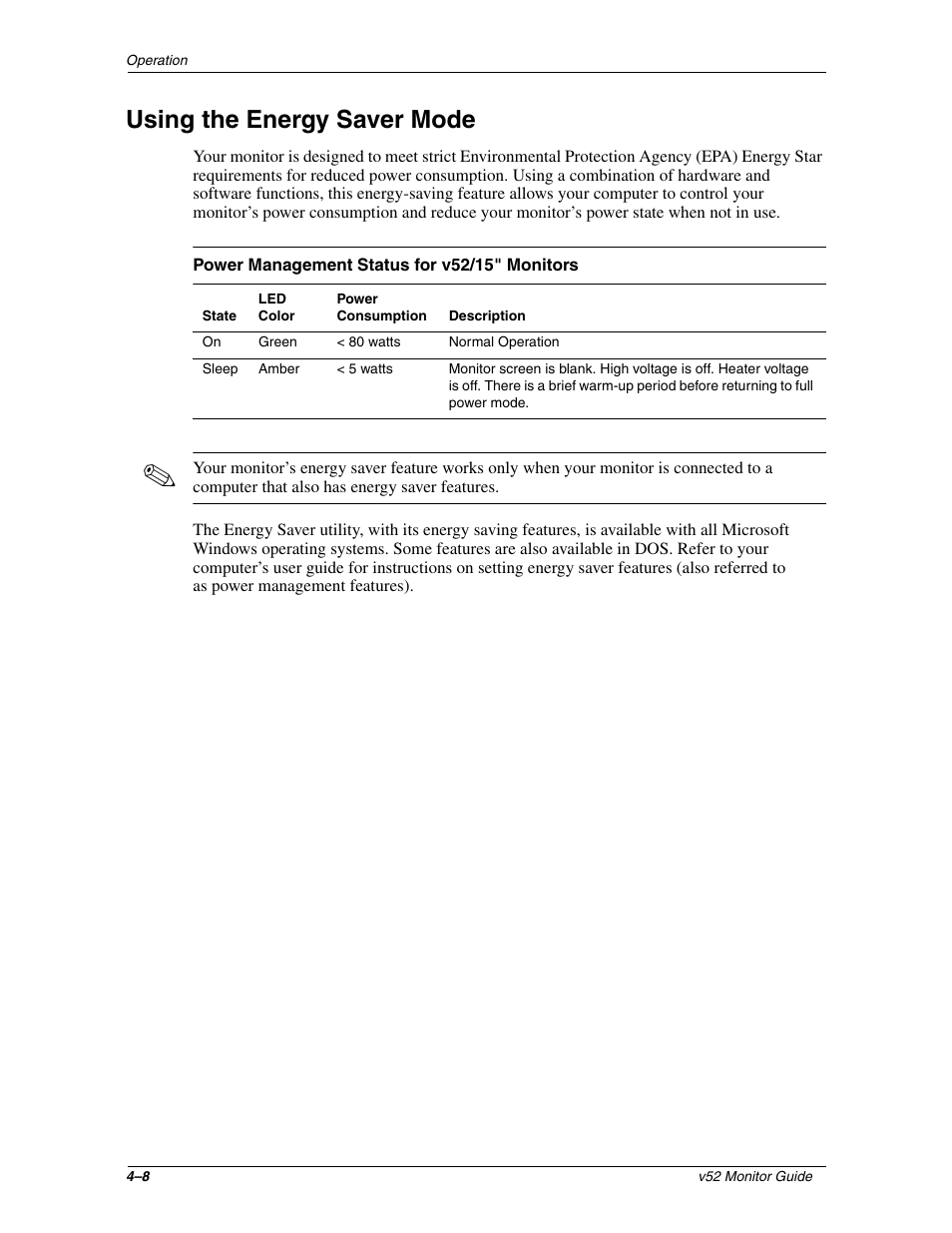 Operation

Using the Energy Saver Mode

Your monitor is designed to meet strict Environmental Protection Agency (EPA) Energy Star requirements for reduced power consumption. Using a combination of hardware and software functions, this energy-saving feature allows your computer to control your monitor’s power consumption and reduce your monitor’s power state when not in use.

Power Management Status for v52/15" Monitors

| State | LED Color | Power Consumption | Description |
|---|---|---|---|
| On | Green | < 80 watts | Normal Operation |
| Sleep | Amber | < 5 watts | Monitor screen is blank. High voltage is off. Heater voltage is off. There is a brief warm-up period before returning to full power mode. |

Your monitor’s energy saver feature works only when your monitor is connected to a computer that also has energy saver features.

The Energy Saver utility, with its energy saving features, is available with all Microsoft Windows operating systems. Some features are also available in DOS. Refer to your computer’s user guide for instructions on setting energy saver features (also referred to as power management features).

4–8

v52 Monitor Guide